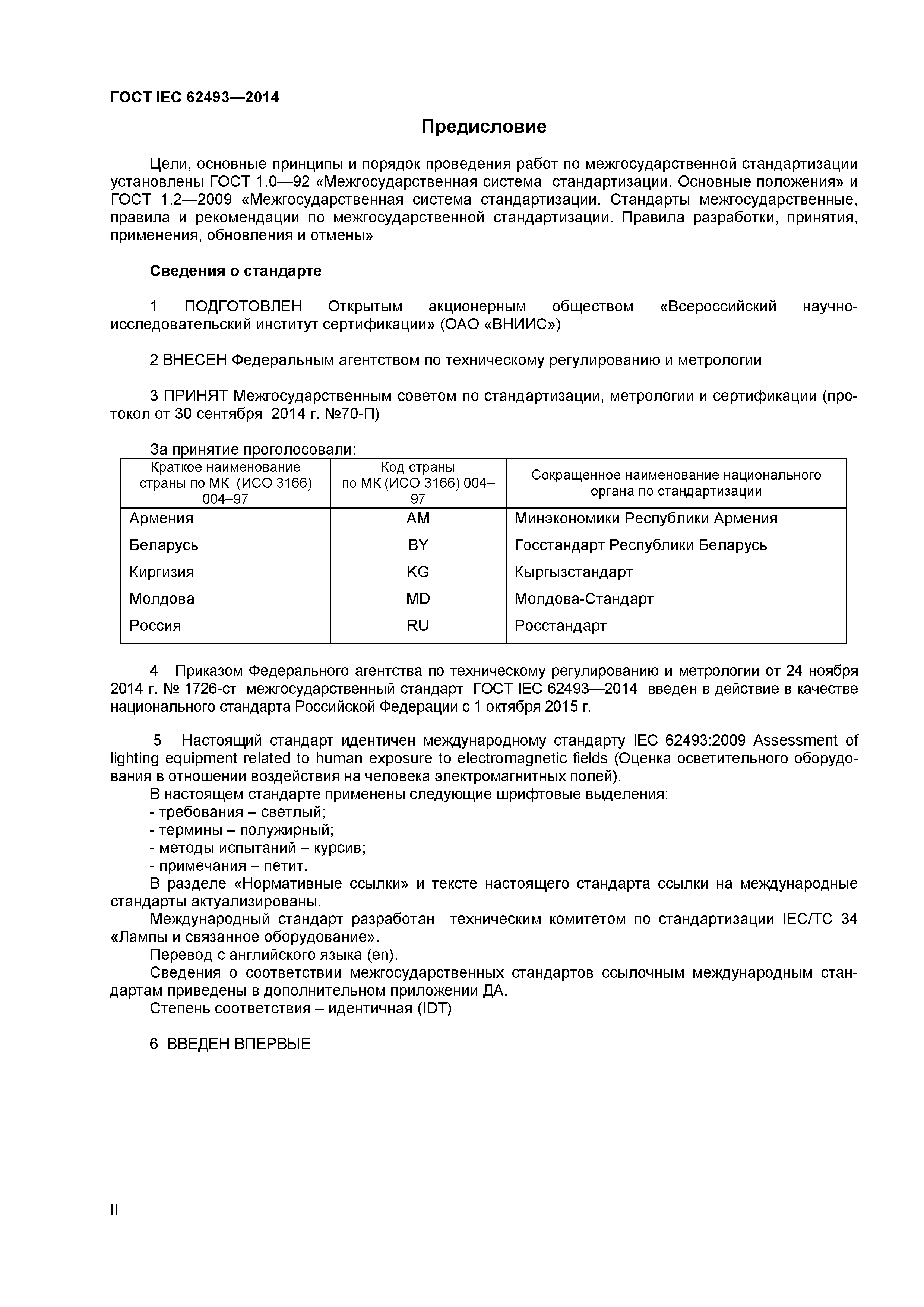 ГОСТ IEC 62493—2014

Предисловие

Цели, основные принципы и порядок проведения работ по межгосударственной стандартизации установлены ГОСТ 1.0—92 «Межгосударственная система стандартизации. Основные положения» и ГОСТ 1.2—2009 «Межгосударственная система стандартизации. Стандарты межгосударственные, правила и рекомендации по межгосударственной стандартизации. Правила разработки, принятия, применения, обновления и отмены»

Сведения о стандарте

1 ПОДГОТОВЛЕН Открытым акционерным обществом «Всероссийский научно-исследовательский институт сертификации» (ОАО «ВНИИС»)

2 ВНЕСЕН Федеральным агентством по техническому регулированию и метрологии

3 ПРИНЯТ Межгосударственным советом по стандартизации, метрологии и сертификации (протокол от 30 сентября 2014 г. №70-П)

За принятие проголосовали:

| Краткое наименование страны по МК (ИСО 3166) 004–97 | Код страны по МК (ИСО 3166) 004–97 | Сокращенное наименование национального органа по стандартизации |
|---|---|---|
| Армения | AM | Минэкономики Республики Армения |
| Беларусь | BY | Госстандарт Республики Беларусь |
| Киргизия | KG | Кыргызстандарт |
| Молдова | MD | Молдова-Стандарт |
| Россия | RU | Росстандарт |

4 Приказом Федерального агентства по техническому регулированию и метрологии от 24 ноября 2014 г. № 1726-ст межгосударственный стандарт ГОСТ IEC 62493—2014 введен в действие в качестве национального стандарта Российской Федерации с 1 октября 2015 г.

5 Настоящий стандарт идентичен международному стандарту IEC 62493:2009 Assessment of lighting equipment related to human exposure to electromagnetic fields (Оценка осветительного оборудования в отношении воздействия на человека электромагнитных полей).
В настоящем стандарте применены следующие шрифтовые выделения:
- требования – светлый;
- термины – полужирный;
- методы испытаний – курсив;
- примечания – петит.
В разделе «Нормативные ссылки» и тексте настоящего стандарта ссылки на международные стандарты актуализированы.
Международный стандарт разработан техническим комитетом по стандартизации IEC/TC 34 «Лампы и связанное оборудование».
Перевод с английского языка (en).
Сведения о соответствии межгосударственных стандартов ссылочным международным стандартам приведены в дополнительном приложении ДА.
Степень соответствия – идентичная (IDT)

6 ВВЕДЕН ВПЕРВЫЕ

II